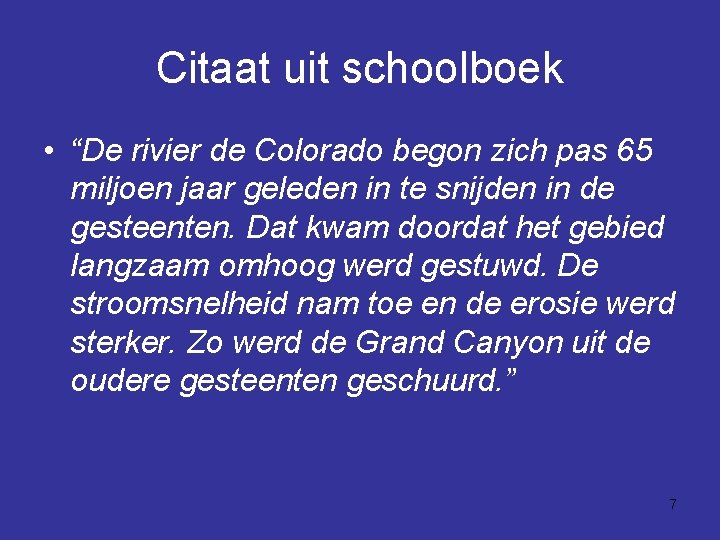 Citaat uit schoolboek

• "De rivier de Colorado begon zich pas 65 miljoen jaar geleden in te snijden in de gesteenten. Dat kwam doordat het gebied langzaam omhoog werd gestuwd. De stroomsnelheid nam toe en de erosie werd sterker. Zo werd de Grand Canyon uit de oudere gesteenten geschuurd."

7